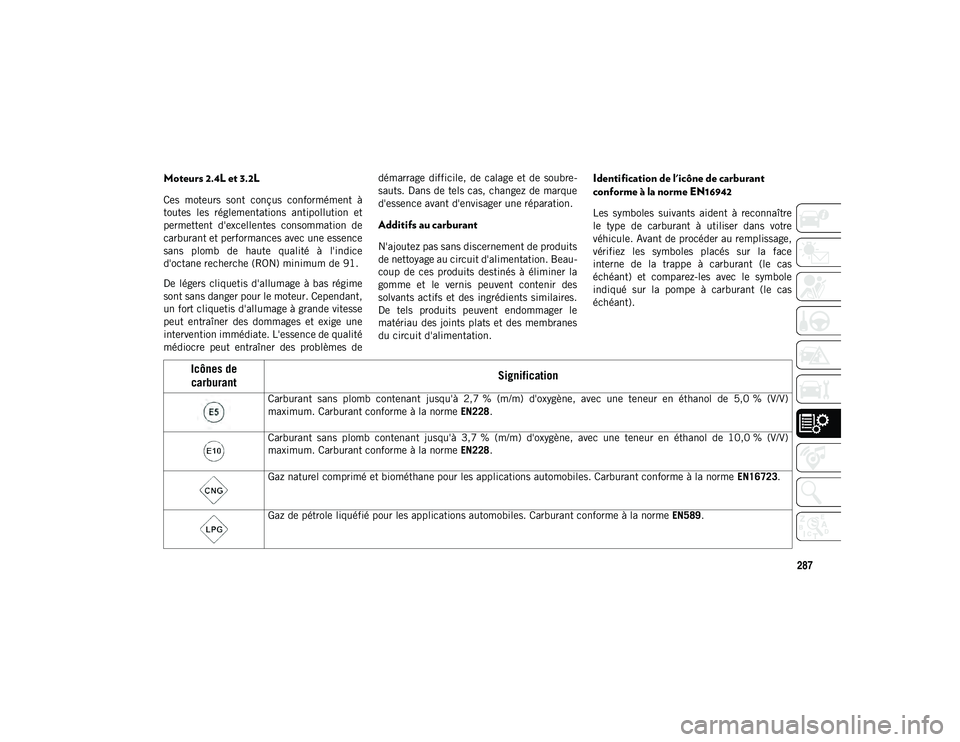 Moteurs 2.4L et 3.2L

Ces moteurs sont conçus conformément à toutes les réglementations antipollution et permettent d'excellentes consommation de carburant et performances avec une essence sans plomb de haute qualité à l'indice d'octane recherche (RON) minimum de 91.

De légers cliquetis d'allumage à bas régime sont sans danger pour le moteur. Cependant, un fort cliquetis d'allumage à grande vitesse peut entraîner des dommages et exige une intervention immédiate. L'essence de qualité médiocre peut entraîner des problèmes de démarrage difficile, de calage et de soubresauts. Dans de tels cas, changez de marque d'essence avant d'envisager une réparation.

Additifs au carburant

N'ajoutez pas sans discernement de produits de nettoyage au circuit d'alimentation. Beaucoup de ces produits destinés à éliminer la gomme et le vernis peuvent contenir des solvants actifs et des ingrédients similaires. De tels produits peuvent endommager le matériau des joints plats et des membranes du circuit d'alimentation.

Identification de l'icône de carburant conforme à la norme EN16942

Les symboles suivants aident à reconnaître le type de carburant à utiliser dans votre véhicule. Avant de procéder au remplissage, vérifiez les symboles placés sur la face interne de la trappe à carburant (le cas échéant) et comparez-les avec le symbole indiqué sur la pompe à carburant (le cas échéant).

| Icônes de carburant | Signification |
|---|---|
| E5 | Carburant sans plomb contenant jusqu'à 2,7 % (m/m) d'oxygène, avec une teneur en éthanol de 5,0 % (V/V) maximum. Carburant conforme à la norme EN228. |
| E10 | Carburant sans plomb contenant jusqu'à 3,7 % (m/m) d'oxygène, avec une teneur en éthanol de 10,0 % (V/V) maximum. Carburant conforme à la norme EN228. |
| CNG | Gaz naturel comprimé et biométhane pour les applications automobiles. Carburant conforme à la norme EN16723. |
| LPG | Gaz de pétrole liquéfié pour les applications automobiles. Carburant conforme à la norme EN589. |

287

carmanualsonline.info